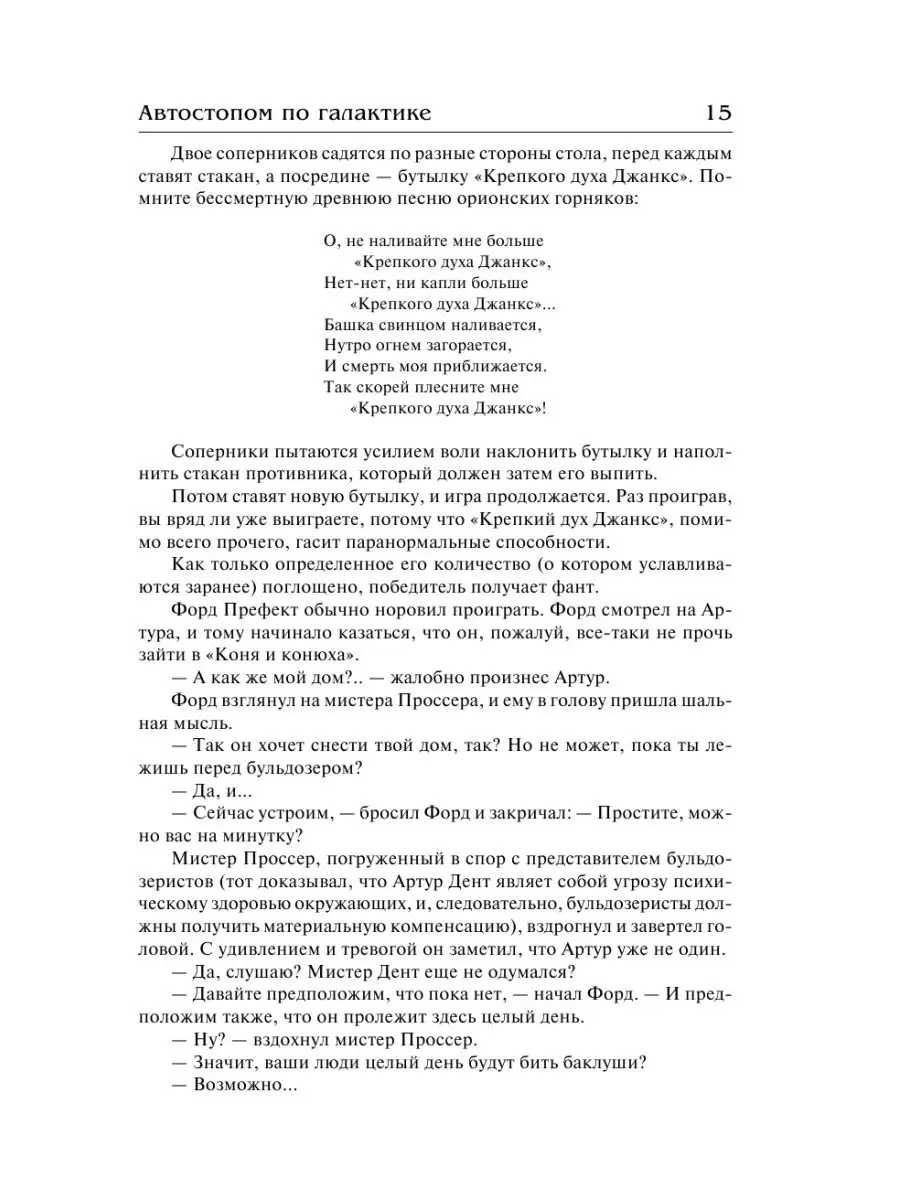 Автостопом по галактике 15

Двое соперников садятся по разные стороны стола, перед каждым ставят стакан, а посредине — бутылку «Крепкого духа Джанкс». Помните бессмертную древнюю песню орионских горняков:

О, не наливайте мне больше
«Крепкого духа Джанкс»,
Нет-нет, ни капли больше
«Крепкого духа Джанкс»...
Башка свинцом наливается,
Нутро огнем загорается,
И смерть моя приближается.
Так скорей плесните мне
«Крепкого духа Джанкс»!

Соперники пытаются усилием воли наклонить бутылку и наполнить стакан противника, который должен затем его выпить.

Потом ставят новую бутылку, и игра продолжается. Раз проиграв, вы вряд ли уже выиграете, потому что «Крепкий дух Джанкс», помимо всего прочего, гасит паранормальные способности.

Как только определенное его количество (о котором уславливаются заранее) поглощено, победитель получает фант.

Форд Префект обычно норовил проиграть. Форд смотрел на Артура, и тому начинало казаться, что он, пожалуй, все-таки не прочь зайти в «Коня и конюха».

— А как же мой дом?.. — жалобно произнес Артур.

Форд взглянул на мистера Проссера, и ему в голову пришла шальная мысль.

— Так он хочет снести твой дом, так? Но не может, пока ты лежишь перед бульдозером?

— Да, и...

— Сейчас устроим, — бросил Форд и закричал: — Простите, можно вас на минутку?

Мистер Проссер, погруженный в спор с представителем бульдозеристов (тот доказывал, что Артур Дент являет собой угрозу психическому здоровью окружающих, и, следовательно, бульдозеристы должны получить материальную компенсацию), вздрогнул и завертел головой. С удивлением и тревогой он заметил, что Артур уже не один.

— Да, слушаю? Мистер Дент еще не одумался?

— Давайте предположим, что пока нет, — начал Форд. — И предположим также, что он пролежит здесь целый день.

— Ну? — вздохнул мистер Проссер.

— Значит, ваши люди целый день будут бить баклуши?

— Возможно...